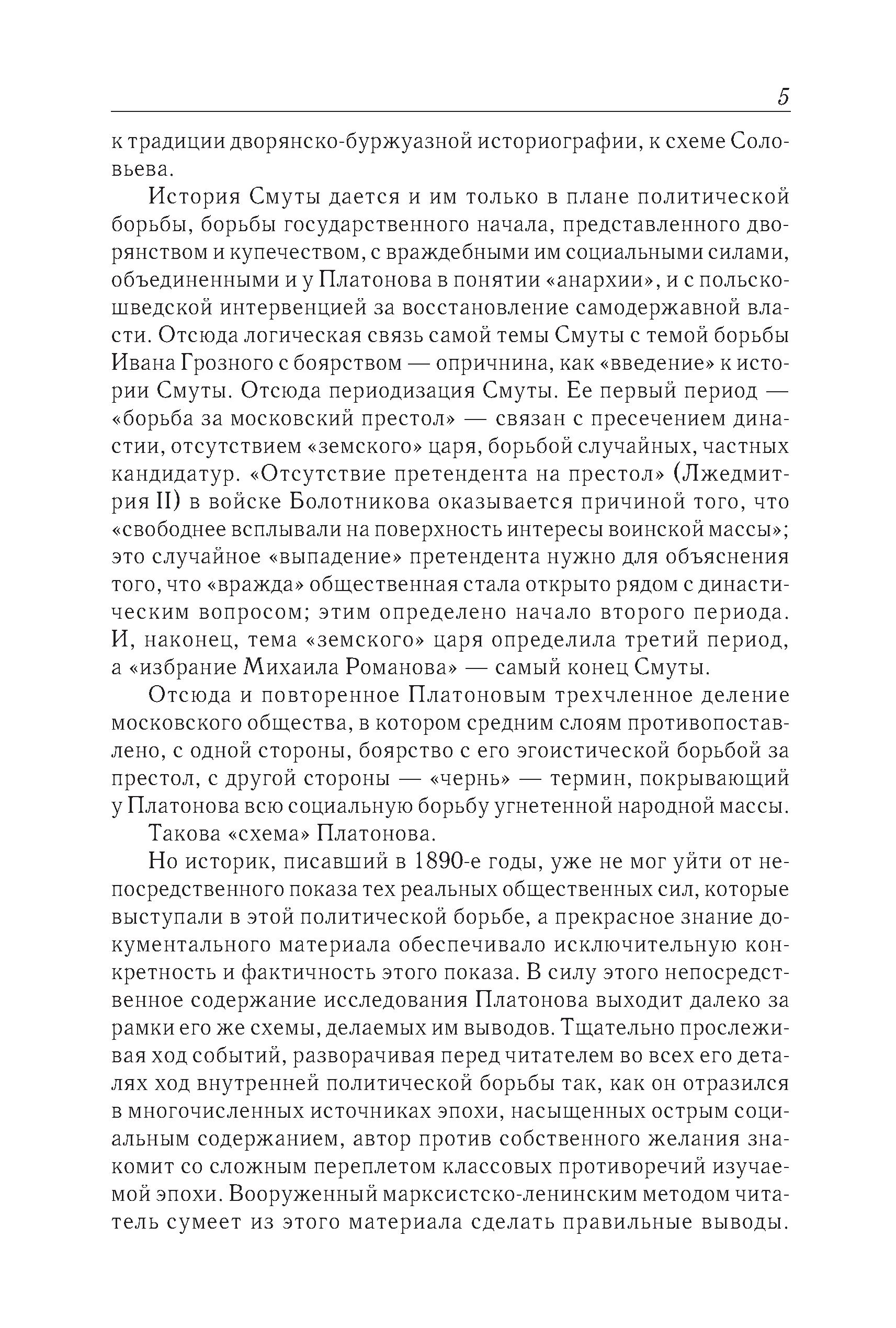 5

к традиции дворянско-буржуазной историографии, к схеме Соловьева.

История Смуты дается и им только в плане политической борьбы, борьбы государственного начала, представленного дворянством и купечеством, с враждебными им социальными силами, объединенными и у Платонова в понятии «анархии», и с польско-шведской интервенцией за восстановление самодержавной власти. Отсюда логическая связь самой темы Смуты с темой борьбы Ивана Грозного с боярством — опричнина, как «введение» к истории Смуты. Отсюда периодизация Смуты. Ее первый период — «борьба за московский престол» — связан с пресечением династии, отсутствием «земского» царя, борьбой случайных, частных кандидатур. «Отсутствие претендента на престол» (Лжедмитрия II) в войске Болотникова оказывается причиной того, что «свободнее всплывали на поверхность интересы воинской массы»; это случайное «выпадение» претендента нужно для объяснения того, что «вражда» общественная стала открыто рядом с династическим вопросом; этим определено начало второго периода. И, наконец, тема «земского» царя определила третий период, а «избрание Михаила Романова» — самый конец Смуты.

Отсюда и повторенное Платоновым трехчленное деление московского общества, в котором средним слоям противопоставлено, с одной стороны, боярство с его эгоистической борьбой за престол, с другой стороны — «чернь» — термин, покрывающий у Платонова всю социальную борьбу угнетенной народной массы.

Такова «схема» Платонова.

Но историк, писавший в 1890-е годы, уже не мог уйти от непосредственного показа тех реальных общественных сил, которые выступали в этой политической борьбе, а прекрасное знание документального материала обеспечивало исключительную конкретность и фактичность этого показа. В силу этого непосредственное содержание исследования Платонова выходит далеко за рамки его же схемы, делаемых им выводов. Тщательно прослеживая ход событий, разворачивая перед читателем во всех его деталях ход внутренней политической борьбы так, как он отразился в многочисленных источниках эпохи, насыщенных острым социальным содержанием, автор против собственного желания знакомит со сложным переплетом классовых противоречий изучаемой эпохи. Вооруженный марксистско-ленинским методом читатель сумеет из этого материала сделать правильные выводы.